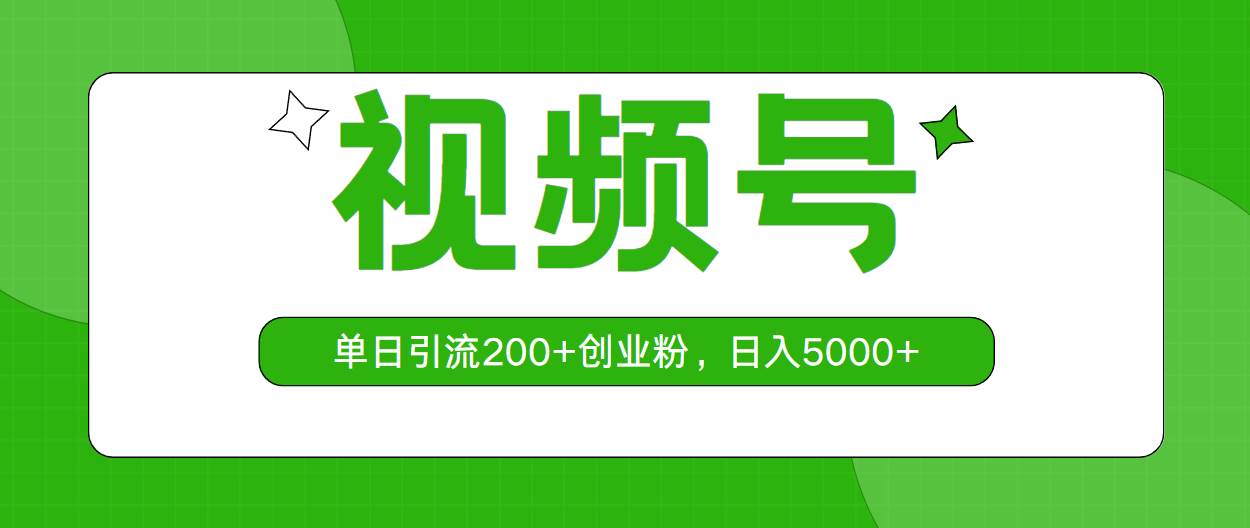 视频号

单日引流200+创业粉，日入5000+